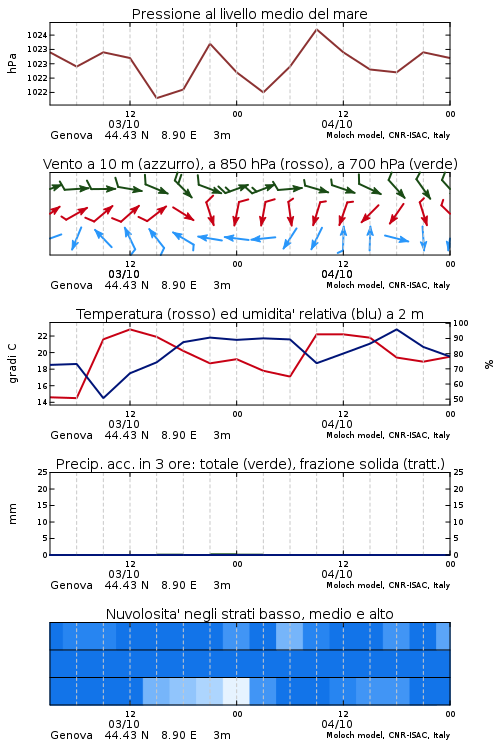 Pressione al livello medio del mare

hPa

1024
1023
1023
1022
1022

12
03/10
00
12
04/10
00

Genova 44.43 N 8.90 E 3m
Moloch model, CNR-ISAC, Italy

Vento a 10 m (azzurro), a 850 hPa (rosso), a 700 hPa (verde)

12
03/10
00
12
04/10
00

Genova 44.43 N 8.90 E 3m
Moloch model, CNR-ISAC, Italy

Temperatura (rosso) ed umidita' relativa (blu) a 2 m

gradi C

22
20
18
16
14

100
90
80
70
60
50

%

12
03/10
00
12
04/10
00

Genova 44.43 N 8.90 E 3m
Moloch model, CNR-ISAC, Italy

Precip. acc. in 3 ore: totale (verde), frazione solida (tratt.)

mm

25
20
15
10
5
0

25
20
15
10
5
0

12
03/10
00
12
04/10
00

Genova 44.43 N 8.90 E 3m
Moloch model, CNR-ISAC, Italy

Nuvolosita' negli strati basso, medio e alto

12
03/10
00
12
04/10
00

Genova 44.43 N 8.90 E 3m
Moloch model, CNR-ISAC, Italy